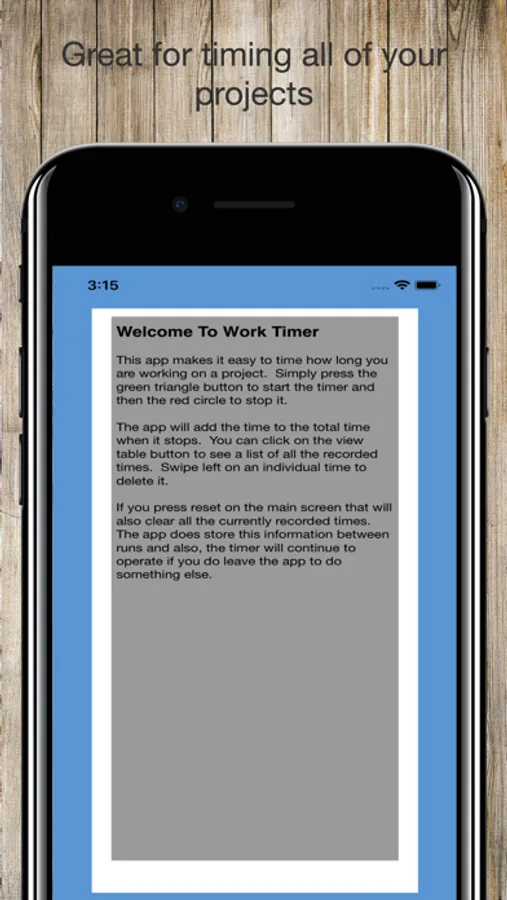 Great for timing all of your projects

3:15

Welcome To Work Timer

This app makes it easy to time how long you are working on a project. Simply press the green triangle button to start the timer and then the red circle to stop it.

The app will add the time to the total time when it stops. You can click on the view table button to see a list of all the recorded times. Swipe left on an individual time to delete it.

If you press reset on the main screen that will also clear all the currently recorded times. The app does store this information between runs and also, the timer will continue to operate if you do leave the app to do something else.